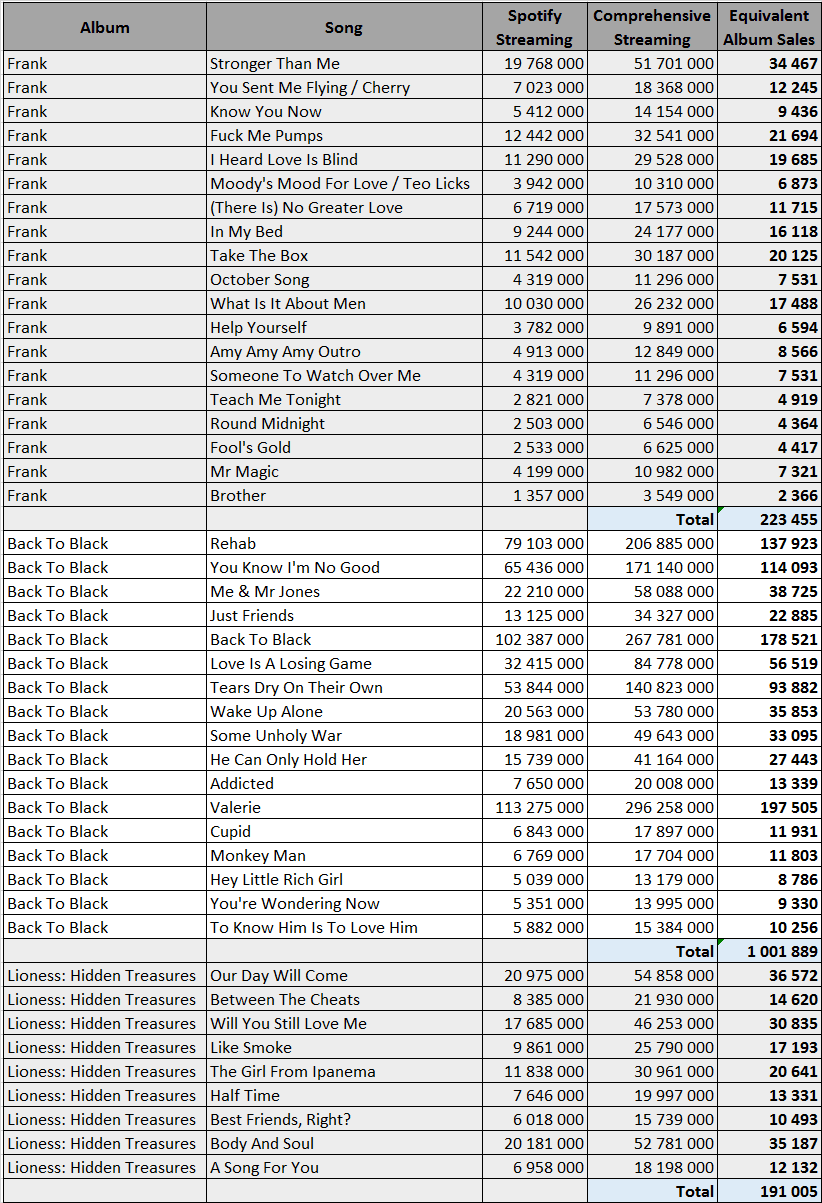 | Album | Song | Spotify Streaming | Comprehensive Streaming | Equivalent Album Sales |
|---|---|---|---|---|
| Frank | Stronger Than Me | 19 768 000 | 51 701 000 | 34 467 |
| Frank | You Sent Me Flying / Cherry | 7 023 000 | 18 368 000 | 12 245 |
| Frank | Know You Now | 5 412 000 | 14 154 000 | 9 436 |
| Frank | Fuck Me Pumps | 12 442 000 | 32 541 000 | 21 694 |
| Frank | I Heard Love Is Blind | 11 290 000 | 29 528 000 | 19 685 |
| Frank | Moody's Mood For Love / Teo Licks | 3 942 000 | 10 310 000 | 6 873 |
| Frank | (There Is) No Greater Love | 6 719 000 | 17 573 000 | 11 715 |
| Frank | In My Bed | 9 244 000 | 24 177 000 | 16 118 |
| Frank | Take The Box | 11 542 000 | 30 187 000 | 20 125 |
| Frank | October Song | 4 319 000 | 11 296 000 | 7 531 |
| Frank | What Is It About Men | 10 030 000 | 26 232 000 | 17 488 |
| Frank | Help Yourself | 3 782 000 | 9 891 000 | 6 594 |
| Frank | Amy Amy Amy Outro | 4 913 000 | 12 849 000 | 8 566 |
| Frank | Someone To Watch Over Me | 4 319 000 | 11 296 000 | 7 531 |
| Frank | Teach Me Tonight | 2 821 000 | 7 378 000 | 4 919 |
| Frank | Round Midnight | 2 503 000 | 6 546 000 | 4 364 |
| Frank | Fool's Gold | 2 533 000 | 6 625 000 | 4 417 |
| Frank | Mr Magic | 4 199 000 | 10 982 000 | 7 321 |
| Frank | Brother | 1 357 000 | 3 549 000 | 2 366 |
| | | | Total | 223 455 |
| Back To Black | Rehab | 79 103 000 | 206 885 000 | 137 923 |
| Back To Black | You Know I'm No Good | 65 436 000 | 171 140 000 | 114 093 |
| Back To Black | Me & Mr Jones | 22 210 000 | 58 088 000 | 38 725 |
| Back To Black | Just Friends | 13 125 000 | 34 327 000 | 22 885 |
| Back To Black | Back To Black | 102 387 000 | 267 781 000 | 178 521 |
| Back To Black | Love Is A Losing Game | 32 415 000 | 84 778 000 | 56 519 |
| Back To Black | Tears Dry On Their Own | 53 844 000 | 140 823 000 | 93 882 |
| Back To Black | Wake Up Alone | 20 563 000 | 53 780 000 | 35 853 |
| Back To Black | Some Unholy War | 18 981 000 | 49 643 000 | 33 095 |
| Back To Black | He Can Only Hold Her | 15 739 000 | 41 164 000 | 27 443 |
| Back To Black | Addicted | 7 650 000 | 20 008 000 | 13 339 |
| Back To Black | Valerie | 113 275 000 | 296 258 000 | 197 505 |
| Back To Black | Cupid | 6 843 000 | 17 897 000 | 11 931 |
| Back To Black | Monkey Man | 6 769 000 | 17 704 000 | 11 803 |
| Back To Black | Hey Little Rich Girl | 5 039 000 | 13 179 000 | 8 786 |
| Back To Black | You're Wondering Now | 5 351 000 | 13 995 000 | 9 330 |
| Back To Black | To Know Him Is To Love Him | 5 882 000 | 15 384 000 | 10 256 |
| | | | Total | 1 001 889 |
| Lioness: Hidden Treasures | Our Day Will Come | 20 975 000 | 54 858 000 | 36 572 |
| Lioness: Hidden Treasures | Between The Cheats | 8 385 000 | 21 930 000 | 14 620 |
| Lioness: Hidden Treasures | Will You Still Love Me | 17 685 000 | 46 253 000 | 30 835 |
| Lioness: Hidden Treasures | Like Smoke | 9 861 000 | 25 790 000 | 17 193 |
| Lioness: Hidden Treasures | The Girl From Ipanema | 11 838 000 | 30 961 000 | 20 641 |
| Lioness: Hidden Treasures | Half Time | 7 646 000 | 19 997 000 | 13 331 |
| Lioness: Hidden Treasures | Best Friends, Right? | 6 018 000 | 15 739 000 | 10 493 |
| Lioness: Hidden Treasures | Body And Soul | 20 181 000 | 52 781 000 | 35 187 |
| Lioness: Hidden Treasures | A Song For You | 6 958 000 | 18 198 000 | 12 132 |
| | | | Total | 191 005 |